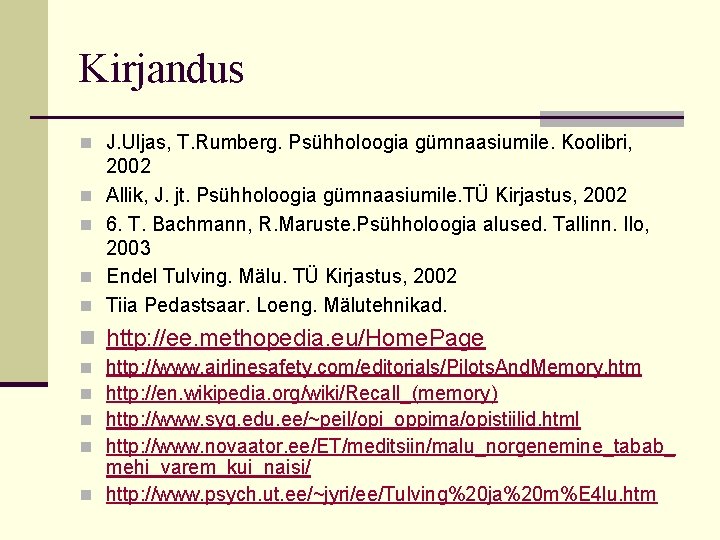 Kirjandus

J.Uljas, T.Rumberg. Psühholoogia gümnaasiumile. Koolibri, 2002

Allik, J. jt. Psühholoogia gümnaasiumile.TÜ Kirjastus, 2002

6. T. Bachmann, R.Maruste.Psühholoogia alused. Tallinn. Ilo, 2003

Endel Tulving. Mälu. TÜ Kirjastus, 2002

Tiia Pedastsaar. Loeng. Mälutehnikad.

http://ee.methopedia.eu/HomePage

http://www.airlinesafety.com/editorials/PilotsAndMemory.htm

http://en.wikipedia.org/wiki/Recall_(memory)

http://www.syg.edu.ee/~peil/opi_oppima/opistiilid.html

http://www.novaator.ee/ET/meditsiin/malu_norgenemine_tabab_mehi_varem_kui_naisi/

http://www.psych.ut.ee/~jyri/ee/Tulving%20ja%20m%E4lu.htm